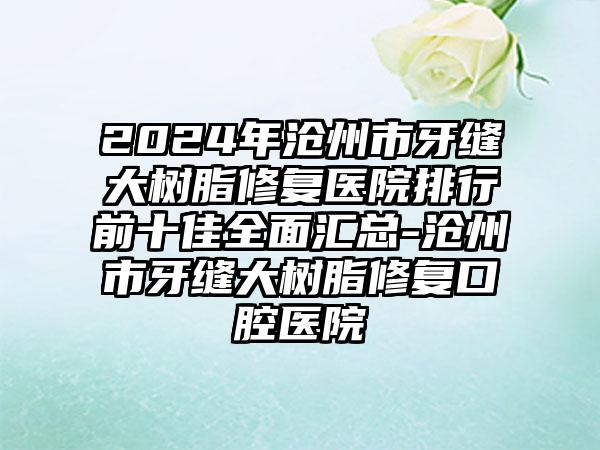 2024年沧州市牙缝大树脂修复医院排行前十佳全面汇总-沧州市牙缝大树脂修复口腔医院